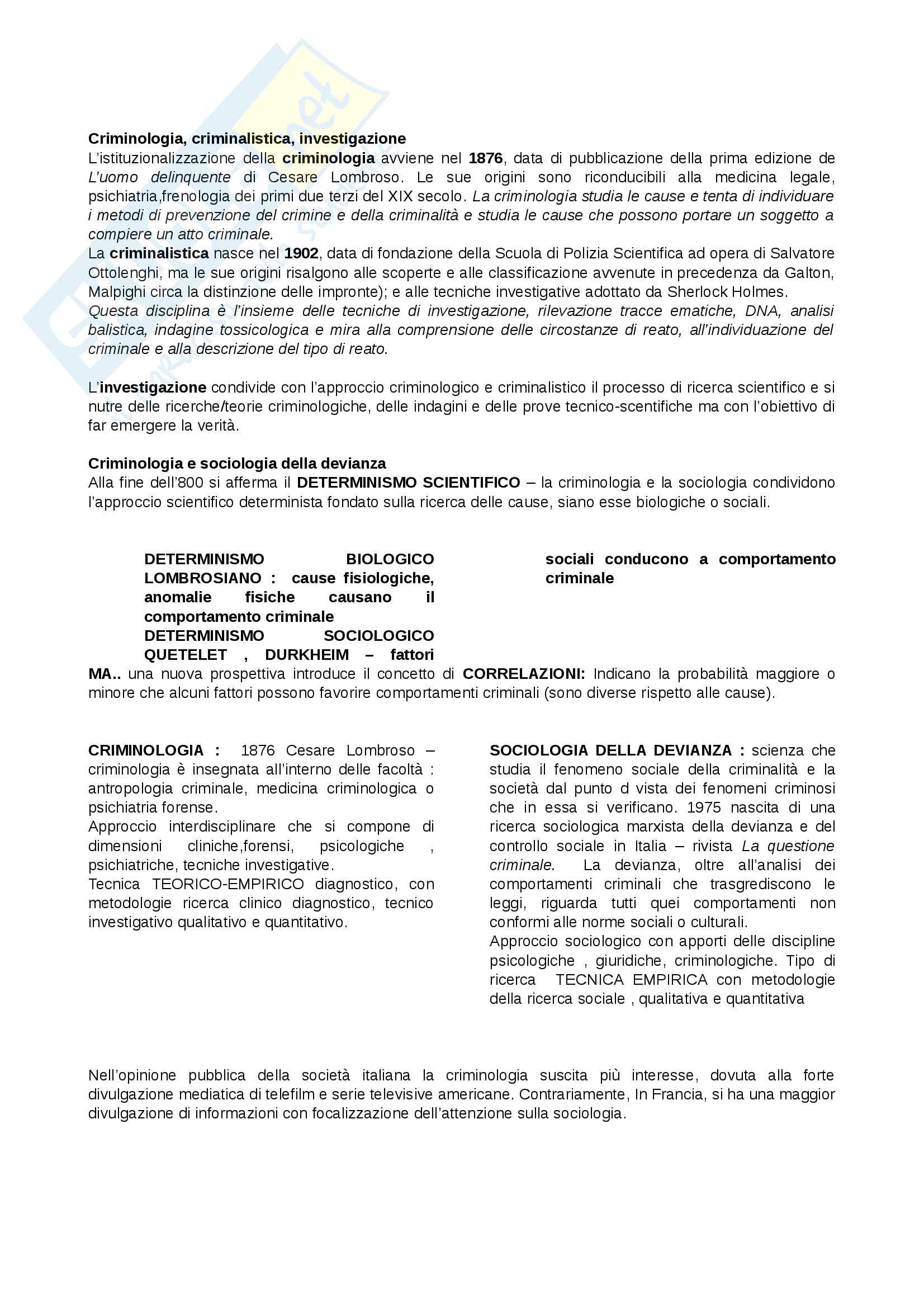 Criminologia, criminalistica, investigazione
L'istituzionalizzazione della criminologia avviene nel 1876, data di pubblicazione della prima edizione de L'uomo delinquente di Cesare Lombroso. Le sue origini sono riconducibili alla medicina legale, psichiatria,frenologia dei primi due terzi del XIX secolo. La criminologia studia le cause e tenta di individuare i metodi di prevenzione del crimine e della criminalità e studia le cause che possono portare un soggetto a compiere un atto criminale.
La criminalistica nasce nel 1902, data di fondazione della Scuola di Polizia Scientifica ad opera di Salvatore Ottolenghi, ma le sue origini risalgono alle scoperte e alle classificazione avvenute in precedenza da Galton, Malpighi circa la distinzione delle impronte); e alle tecniche investigative adottato da Sherlock Holmes.
Questa disciplina è l'insieme delle tecniche di investigazione, rilevazione tracce ematiche, DNA, analisi balistica, indagine tossicologica e mira alla comprensione delle circostanze di reato, all'individuazione del criminale e alla descrizione del tipo di reato.

L'investigazione condivide con l'approccio criminologico e criminalistico il processo di ricerca scientifico e si nutre delle ricerche/teorie criminologiche, delle indagini e delle prove tecnico-scentifiche ma con l'obiettivo di far emergere la verità.

Criminologia e sociologia della devianza
Alla fine dell'800 si afferma il DETERMINISMO SCIENTIFICO – la criminologia e la sociologia condividono l'approccio scientifico determinista fondato sulla ricerca delle cause, siano esse biologiche o sociali.

DETERMINISMO BIOLOGICO LOMBROSIANO : cause fisiologiche, anomalie fisiche causano il comportamento criminale
DETERMINISMO SOCIOLOGICO QUETELET , DURKHEIM – fattori sociali conducono a comportamento criminale

MA.. una nuova prospettiva introduce il concetto di CORRELAZIONI: Indicano la probabilità maggiore o minore che alcuni fattori possono favorire comportamenti criminali (sono diverse rispetto alle cause).

CRIMINOLOGIA : 1876 Cesare Lombroso – criminologia è insegnata all'interno delle facoltà : antropologia criminale, medicina criminologica o psichiatria forense.
Approccio interdisciplinare che si compone di dimensioni cliniche,forensi, psicologiche , psichiatriche, tecniche investigative.
Tecnica TEORICO-EMPIRICO diagnostico, con metodologie ricerca clinico diagnostico, tecnico investigativo qualitativo e quantitativo.

SOCIOLOGIA DELLA DEVIANZA : scienza che studia il fenomeno sociale della criminalità e la società dal punto d vista dei fenomeni criminosi che in essa si verificano. 1975 nascita di una ricerca sociologica marxista della devianza e del controllo sociale in Italia – rivista La questione criminale. La devianza, oltre all'analisi dei comportamenti criminali che trasgrediscono le leggi, riguarda tutti quei comportamenti non conformi alle norme sociali o culturali.
Approccio sociologico con apporti delle discipline psicologiche , giuridiche, criminologiche. Tipo di ricerca TECNICA EMPIRICA con metodologie della ricerca sociale , qualitativa e quantitativa

Nell'opinione pubblica della società italiana la criminologia suscita più interesse, dovuta alla forte divulgazione mediatica di telefilm e serie televisive americane. Contrariamente, In Francia, si ha una maggior divulgazione di informazioni con focalizzazione dell'attenzione sulla sociologia.